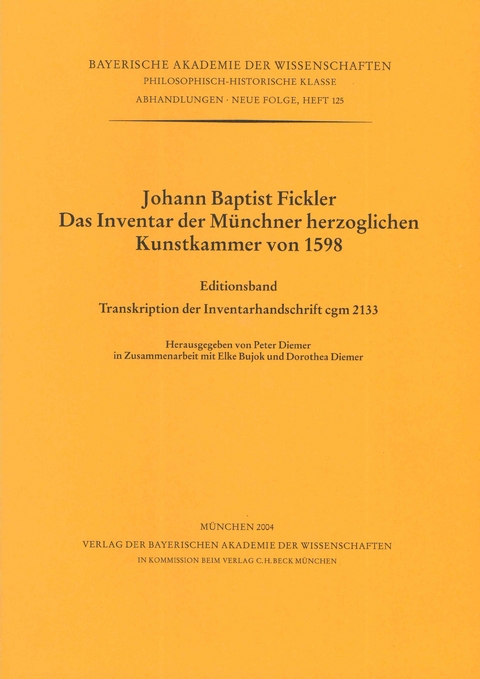 BAYERISCHE AKADEMIE DER WISSENSCHAFTEN
PHILOSOPHISCH-HISTORISCHE KLASSE
ABHANDLUNGEN · NEUE FOLGE, HEFT 125

Johann Baptist Fickler
Das Inventar der Münchner herzoglichen Kunstkammer von 1598

Editionsband

Transkription der Inventarhandschrift cgm 2133

Herausgegeben von Peter Diemer
in Zusammenarbeit mit Elke Bujok und Dorothea Diemer

MÜNCHEN 2004
VERLAG DER BAYERISCHEN AKADEMIE DER WISSENSCHAFTEN
IN KOMMISSION BEIM VERLAG C.H.BECK MÜNCHEN